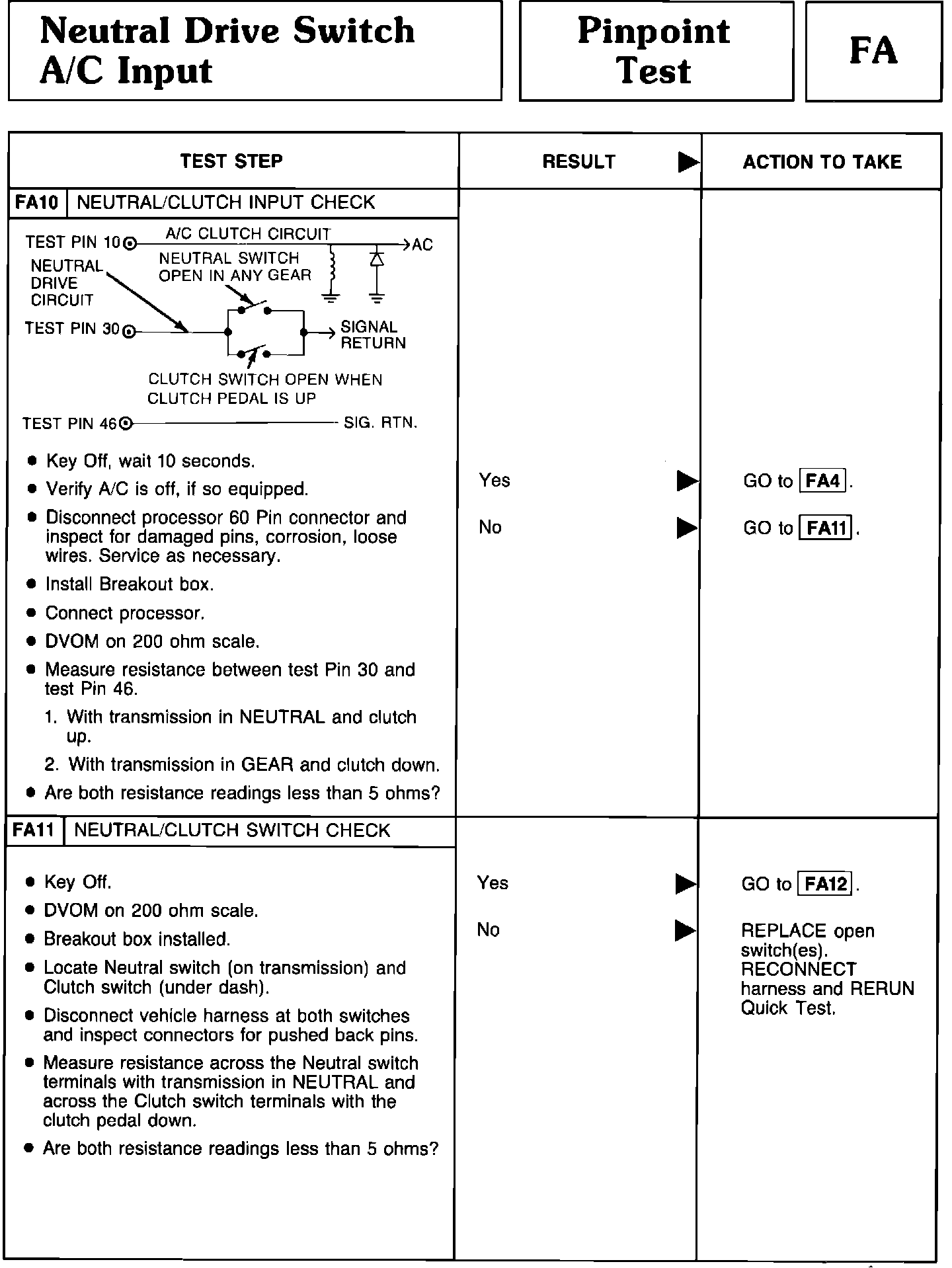 Neutral Drive Switch A/C Input

Pinpoint Test

FA

| TEST STEP | RESULT ▶ | ACTION TO TAKE |
|---|---|---|
| FA10 NEUTRAL/CLUTCH INPUT CHECK<br>TEST PIN 10 A/C CLUTCH CIRCUIT AC<br>NEUTRAL DRIVE CIRCUIT<br>NEUTRAL SWITCH OPEN IN ANY GEAR<br>TEST PIN 30 SIGNAL RETURN<br>CLUTCH SWITCH OPEN WHEN CLUTCH PEDAL IS UP<br>TEST PIN 46 SIG. RTN.<br>• Key Off, wait 10 seconds.<br>• Verify A/C is off, if so equipped.<br>• Disconnect processor 60 Pin connector and inspect for damaged pins, corrosion, loose wires. Service as necessary.<br>• Install Breakout box.<br>• Connect processor.<br>• DVOM on 200 ohm scale.<br>• Measure resistance between test Pin 30 and test Pin 46.<br>1. With transmission in NEUTRAL and clutch up.<br>2. With transmission in GEAR and clutch down.<br>• Are both resistance readings less than 5 ohms? | Yes ▶<br>No ▶ | GO to FA4.<br>GO to FA11. |
| FA11 NEUTRAL/CLUTCH SWITCH CHECK<br>• Key Off.<br>• DVOM on 200 ohm scale.<br>• Breakout box installed.<br>• Locate Neutral switch (on transmission) and Clutch switch (under dash).<br>• Disconnect vehicle harness at both switches and inspect connectors for pushed back pins.<br>• Measure resistance across the Neutral switch terminals with transmission in NEUTRAL and across the Clutch switch terminals with the clutch pedal down.<br>• Are both resistance readings less than 5 ohms? | Yes ▶<br>No ▶ | GO to FA12.<br>REPLACE open switch(es). RECONNECT harness and RERUN Quick Test. |